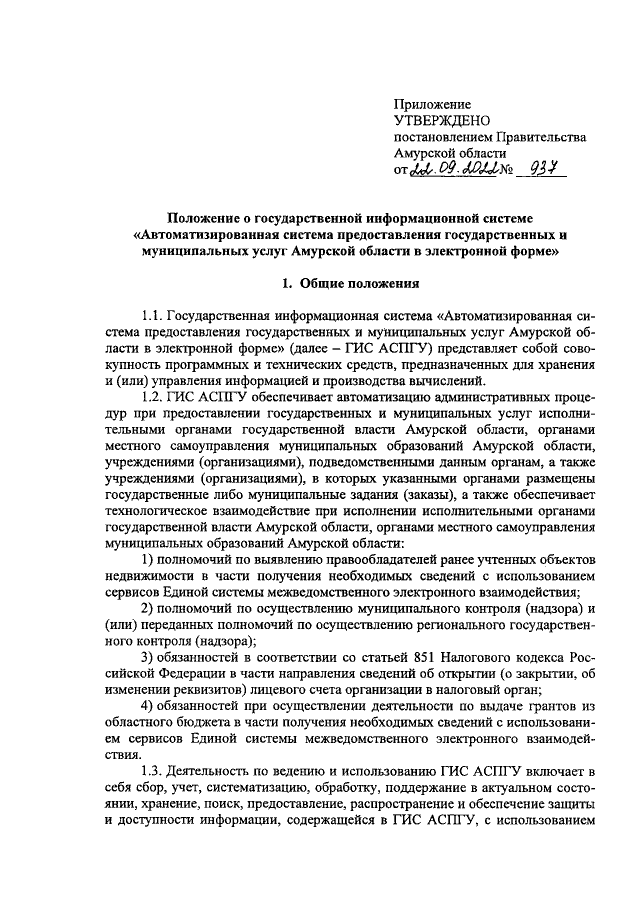 Приложение
УТВЕРЖДЕНО
постановлением Правительства
Амурской области
от 22.09.2022 № 937

Положение о государственной информационной системе «Автоматизированная система предоставления государственных и муниципальных услуг Амурской области в электронной форме»

1. Общие положения

1.1. Государственная информационная система «Автоматизированная система предоставления государственных и муниципальных услуг Амурской области в электронной форме» (далее – ГИС АСПГУ) представляет собой совокупность программных и технических средств, предназначенных для хранения и (или) управления информацией и производства вычислений.

1.2. ГИС АСПГУ обеспечивает автоматизацию административных процедур при предоставлении государственных и муниципальных услуг исполнительными органами государственной власти Амурской области, органами местного самоуправления муниципальных образований Амурской области, учреждениями (организациями), подведомственными данным органам, а также учреждениями (организациями), в которых указанными органами размещены государственные либо муниципальные задания (заказы), а также обеспечивает технологическое взаимодействие при исполнении исполнительными органами государственной власти Амурской области, органами местного самоуправления муниципальных образований Амурской области:

1) полномочий по выявлению правообладателей ранее учтенных объектов недвижимости в части получения необходимых сведений с использованием сервисов Единой системы межведомственного электронного взаимодействия;

2) полномочий по осуществлению муниципального контроля (надзора) и (или) переданных полномочий по осуществлению регионального государственного контроля (надзора);

3) обязанностей в соответствии со статьей 851 Налогового кодекса Российской Федерации в части направления сведений об открытии (о закрытии, об изменении реквизитов) лицевого счета организации в налоговый орган;

4) обязанностей при осуществлении деятельности по выдаче грантов из областного бюджета в части получения необходимых сведений с использованием сервисов Единой системы межведомственного электронного взаимодействия.

1.3. Деятельность по ведению и использованию ГИС АСПГУ включает в себя сбор, учет, систематизацию, обработку, поддержание в актуальном состоянии, хранение, поиск, предоставление, распространение и обеспечение защиты и доступности информации, содержащейся в ГИС АСПГУ, с использованием